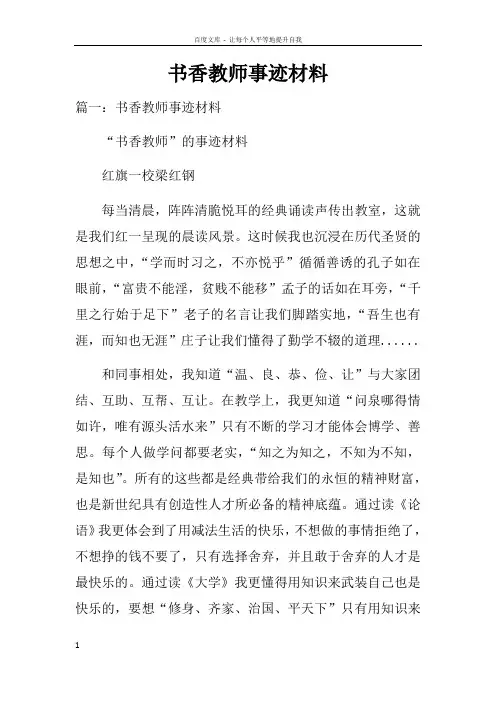 百度文库 - 让每个人平等地提升自我

书香教师事迹材料

篇一：书香教师事迹材料

“书香教师”的事迹材料

红旗一校梁红钢

每当清晨，阵阵清脆悦耳的经典诵读声传出教室，这就是我们红一呈现的晨读风景。这时候我也沉浸在历代圣贤的思想之中，“学而时习之，不亦悦乎”循循善诱的孔子如在眼前，“富贵不能淫，贫贱不能移”孟子的话如在耳旁，“千里之行始于足下”老子的名言让我们脚踏实地，“吾生也有涯，而知也无涯”庄子让我们懂得了勤学不辍的道理......

和同事相处，我知道“温、良、恭、俭、让”与大家团结、互助、互帮、互让。在教学上，我更知道“问泉哪得情如许，唯有源头活水来”只有不断的学习才能体会博学、善思。每个人做学问都要老实，“知之为知之，不知为不知，是知也”。所有的这些都是经典带给我们的永恒的精神财富，也是新世纪具有创造性人才所必备的精神底蕴。通过读《论语》我更体会到了用减法生活的快乐，不想做的事情拒绝了，不想挣的钱不要了，只有选择舍弃，并且敢于舍弃的人才是最快乐的。通过读《大学》我更懂得用知识来武装自己也是快乐的，要想“修身、齐家、治国、平天下”只有用知识来

1